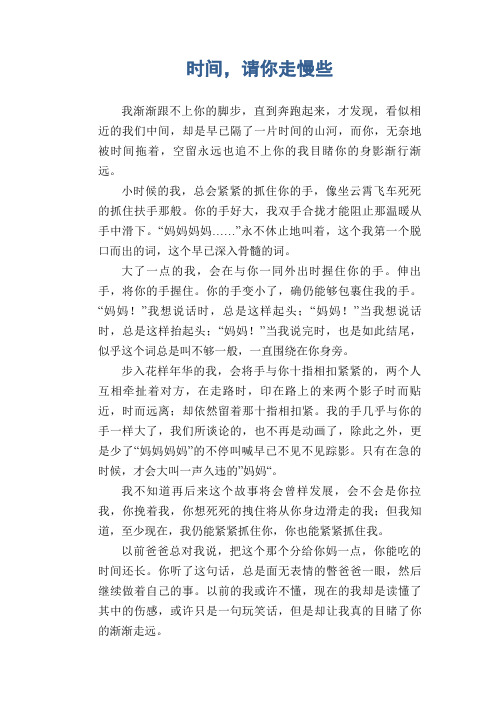 时间，请你走慢些

我渐渐跟不上你的脚步，直到奔跑起来，才发现，看似相近的我们中间，却是早已隔了一片时间的山河，而你，无奈地被时间拖着，空留永远也追不上你的我目睹你的身影渐行渐远。

小时候的我，总会紧紧的抓住你的手，像坐云霄飞车死死的抓住扶手那般。你的手好大，我双手合拢才能阻止那温暖从手中滑下。“妈妈妈妈……”永不休止地叫着，这个我第一个脱口而出的词，这个早已深入骨髓的词。

大了一点的我，会在与你一同外出时握住你的手。伸出手，将你的手握住。你的手变小了，确仍能够包裹住我的手。“妈妈！”我想说话时，总是这样起头；“妈妈！”当我想说话时，总是这样抬起头；“妈妈！”当我说完时，也是如此结尾，似乎这个词总是叫不够一般，一直围绕在你身旁。

步入花样年华的我，会将手与你十指相扣紧紧的，两个人互相牵扯着对方，在走路时，印在路上的来两个影子时而贴近，时而远离；却依然留着那十指相扣紧。我的手几乎与你的手一样大了，我们所谈论的，也不再是动画了，除此之外，更是少了“妈妈妈妈”的不停叫喊早已不见不见踪影。只有在急的时候，才会大叫一声久违的”妈妈“。

我不知道再后来这个故事将会曾样发展，会不会是你拉我，你挽着我，你想死死的拽住将从你身边滑走的我；但我知道，至少现在，我仍能紧紧抓住你，你也能紧紧抓住我。

以前爸爸总对我说，把这个那个分给你妈一点，你能吃的时间还长。你听了这句话，总是面无表情的瞥爸爸一眼，然后继续做着自己的事。以前的我或许不懂，现在的我却是读懂了其中的伤感，或许只是一句玩笑话，但是却让我真的目睹了你的渐渐走远。